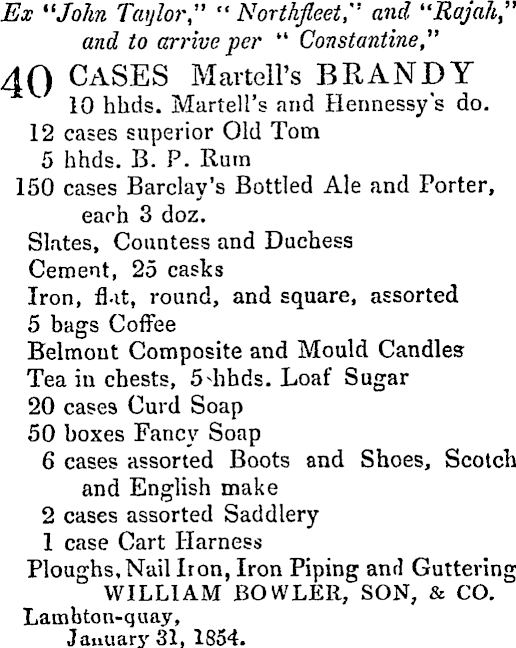 Ex "John Taylor," "Northfleet," and "Rajah," and to arrive per "Constantine,"

40 CASES Martell's BRANDY
10 hhds. Martell's and Hennessy's do.
12 cases superior Old Tom
5 hhds. B. P. Rum
150 cases Barclay's Bottled Ale and Porter, each 3 doz.
Slates, Countess and Duchess
Cement, 25 casks
Iron, flat, round, and square, assorted
5 bags Coffee
Belmont Composite and Mould Candles
Tea in chests, 5 hhds. Loaf Sugar
20 cases Curd Soap
50 boxes Fancy Soap
6 cases assorted Boots and Shoes, Scotch and English make
2 cases assorted Saddlery
1 case Cart Harness
Ploughs, Nail Iron, Iron Piping and Guttering
WILLIAM BOWLER, SON, & CO.
Lambton-quay,
January 31, 1854.